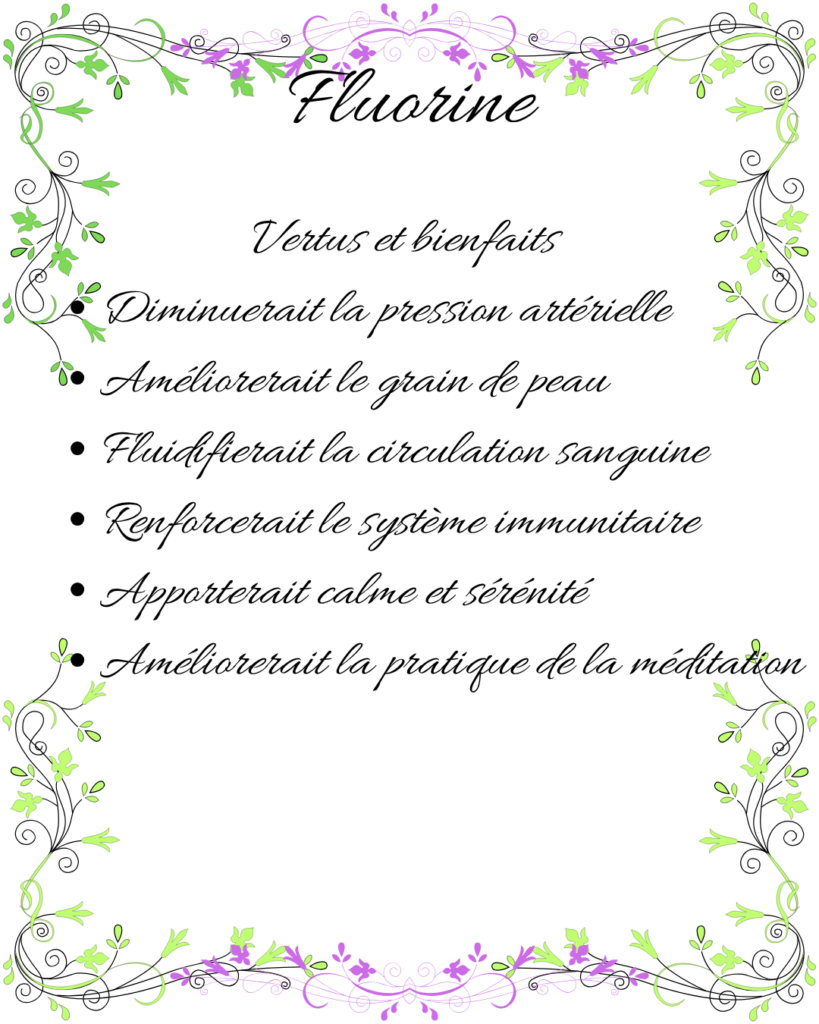 Fluorine

Vertus et bienfaits

• Diminuerait la pression artérielle
• Améliorerait le grain de peau
• Fluidifierait la circulation sanguine
• Renforcerait le système immunitaire
• Apporterait calme et sérénité
• Améliorerait la pratique de la méditation